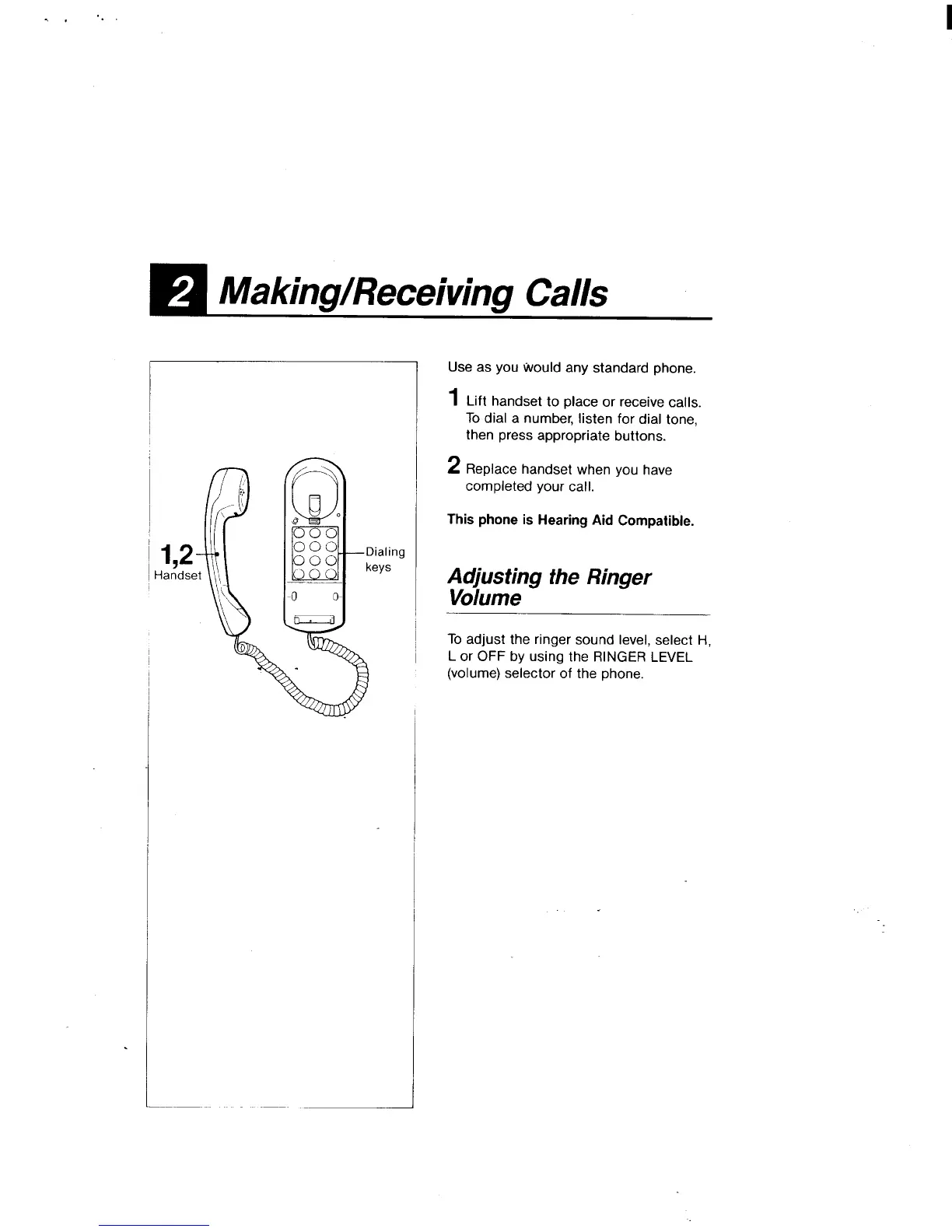 2 Making/Receiving Calls

1,2
Handset

Dialing keys

Use as you would any standard phone.

1 Lift handset to place or receive calls. To dial a number, listen for dial tone, then press appropriate buttons.

2 Replace handset when you have completed your call.

This phone is Hearing Aid Compatible.

Adjusting the Ringer Volume

To adjust the ringer sound level, select H, L or OFF by using the RINGER LEVEL (volume) selector of the phone.